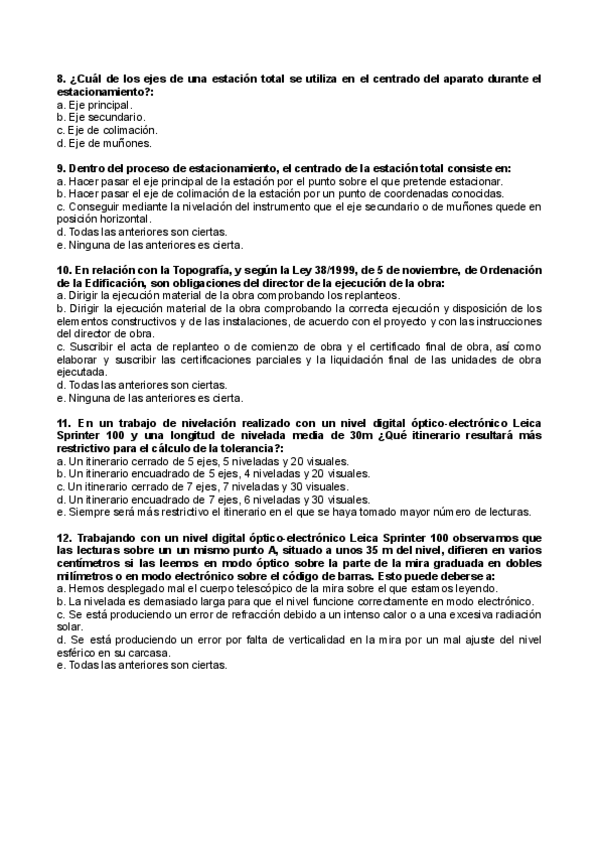 8. ¿Cuál de los ejes de una estación total se utiliza en el centrado del aparato durante el estacionamiento?:
a. Eje principal.
b. Eje secundario.
c. Eje de colimación.
d. Eje de muñones.

9. Dentro del proceso de estacionamiento, el centrado de la estación total consiste en:
a. Hacer pasar el eje principal de la estación por el punto sobre el que pretende estacionar.
b. Hacer pasar el eje de colimación de la estación por un punto de coordenadas conocidas.
c. Conseguir mediante la nivelación del instrumento que el eje secundario o de muñones quede en posición horizontal.
d. Todas las anteriores son ciertas.
e. Ninguna de las anteriores es cierta.

10. En relación con la Topografía, y según la Ley 38/1999, de 5 de noviembre, de Ordenación de la Edificación, son obligaciones del director de la ejecución de la obra:
a. Dirigir la ejecución material de la obra comprobando los replanteos.
b. Dirigir la ejecución material de la obra comprobando la correcta ejecución y disposición de los elementos constructivos y de las instalaciones, de acuerdo con el proyecto y con las instrucciones del director de obra.
c. Suscribir el acta de replanteo o de comienzo de obra y el certificado final de obra, así como elaborar y suscribir las certificaciones parciales y la liquidación final de las unidades de obra ejecutada.
d. Todas las anteriores son ciertas.
e. Ninguna de las anteriores es cierta.

11. En un trabajo de nivelación realizado con un nivel digital óptico-electrónico Leica Sprinter 100 y una longitud de nivelada media de 30m ¿Qué itinerario resultará más restrictivo para el cálculo de la tolerancia?:
a. Un itinerario cerrado de 5 ejes, 5 niveladas y 20 visuales.
b. Un itinerario encuadrado de 5 ejes, 4 niveladas y 20 visuales.
c. Un itinerario cerrado de 7 ejes, 7 niveladas y 30 visuales.
d. Un itinerario encuadrado de 7 ejes, 6 niveladas y 30 visuales.
e. Siempre será más restrictivo el itinerario en el que se haya tomado mayor número de lecturas.

12. Trabajando con un nivel digital óptico-electrónico Leica Sprinter 100 observamos que las lecturas sobre un un mismo punto A, situado a unos 35 m del nivel, difieren en varios centímetros si las leemos en modo óptico sobre la parte de la mira graduada en dobles milímetros o en modo electrónico sobre el código de barras. Esto puede deberse a:
a. Hemos desplegado mal el cuerpo telescópico de la mira sobre el que estamos leyendo.
b. La nivelada es demasiado larga para que el nivel funcione correctamente en modo electrónico.
c. Se está produciendo un error de refracción debido a un intenso calor o a una excesiva radiación solar.
d. Se está produciendo un error por falta de verticalidad en la mira por un mal ajuste del nivel esférico en su carcasa.
e. Todas las anteriores son ciertas.